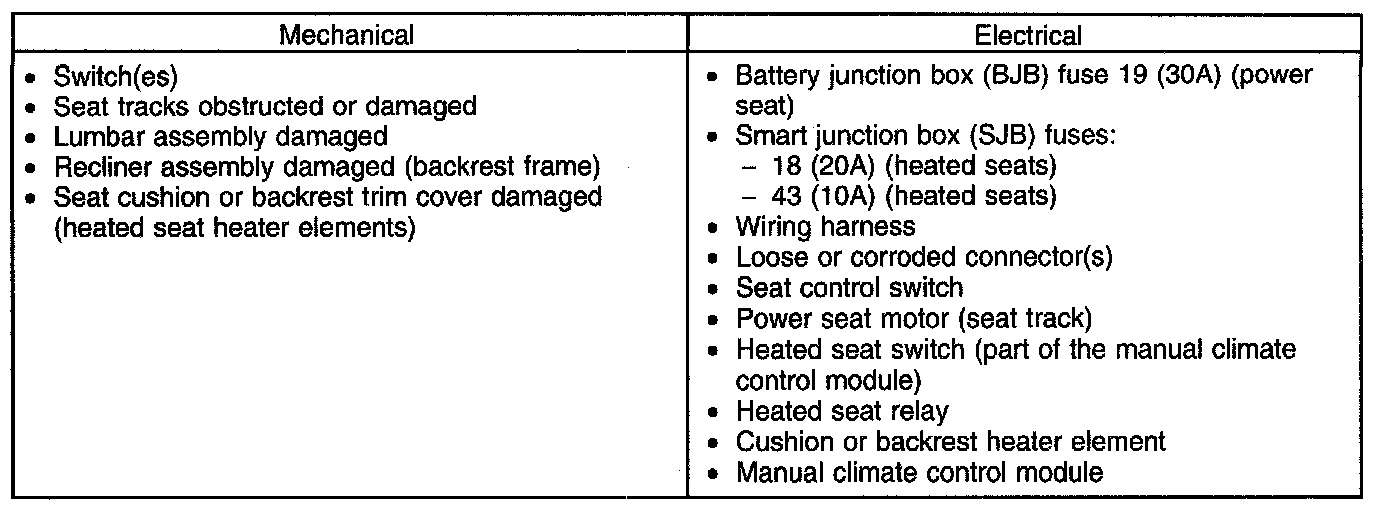 | Mechanical | Electrical |
|---|---|
| • Switch(es)<br>• Seat tracks obstructed or damaged<br>• Lumbar assembly damaged<br>• Recliner assembly damaged (backrest frame)<br>• Seat cushion or backrest trim cover damaged (heated seat heater elements) | • Battery junction box (BJB) fuse 19 (30A) (power seat)<br>• Smart junction box (SJB) fuses:<br>– 18 (20A) (heated seats)<br>– 43 (10A) (heated seats)<br>• Wiring harness<br>• Loose or corroded connector(s)<br>• Seat control switch<br>• Power seat motor (seat track)<br>• Heated seat switch (part of the manual climate control module)<br>• Heated seat relay<br>• Cushion or backrest heater element<br>• Manual climate control module |